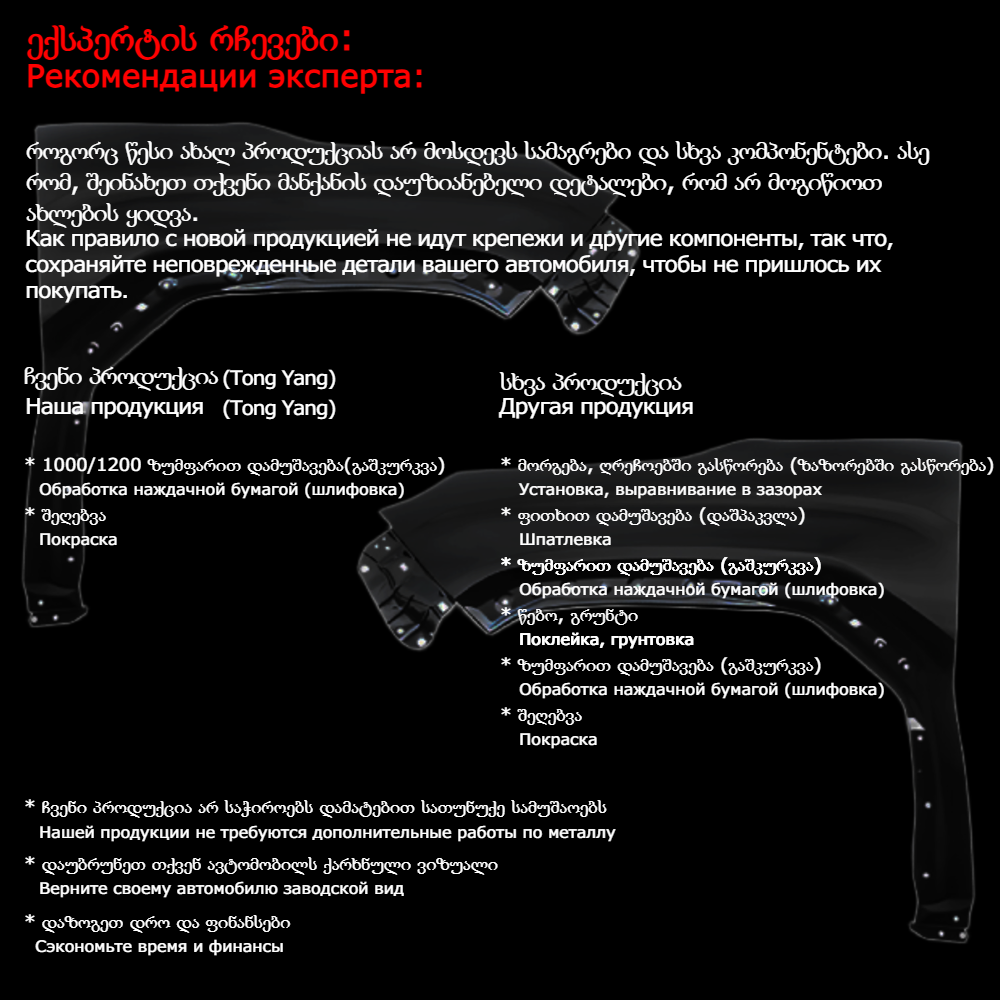 ექსპერტის რჩევები:
Рекомендации эксперта:

როგორც წესი ახალ პროდუქციას არ მოსდევს სამაგრები და სხვა კომპონენტები. ასე რომ, შეინახეთ თქვენი მანქანის დაუზიანებელი დეტალები, რომ არ მოგიწიოთ ახლების ყიდვა.
Как правило с новой продукцией не идут крепежи и другие компоненты, так что, сохраняйте неповрежденные детали вашего автомобиля, чтобы не пришлось их покупать.

ჩვენი პროდუქცია (Tong Yang)
Наша продукция (Tong Yang)

* 1000/1200 ზუმფარით დამუშავება(გაშკურკვა)
Обработка наждачной бумагой (шлифовка)
* შეღებვა
Покраска

სხვა პროდუქცია
Другая продукция

* მორგება, ღრეჩოებში გასწორება (ზაზორებში გასწორება)
Установка, выравнивание в зазорах
* ფითხით დამუშავება (დაშპაკვლა)
Шпатлевка
* ზუმფარით დამუშავება (გაშკურკვა)
Обработка наждачной бумагой (шлифовка)
* წებო, გრუნტი
Поклейка, грунтовка
* ზუმფარით დამუშავება (გაშკურკვა)
Обработка наждачной бумагой (шлифовка)
* შეღებვა
Покраска

* ჩვენი პროდუქცია არ საჭიროებს დამატებით სათუნუქე სამუშაოებს
Нашей продукции не требуются дополнительные работы по металлу

* დაუბრუნეთ თქვენ ავტომობილს ქარხნული ვიზუალი
Верните своему автомобилю заводской вид

* დაზოგეთ დრო და ფინანსები
Сэкономьте время и финансы